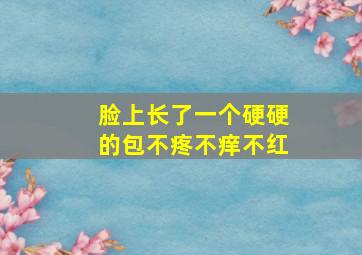 脸上长了一个硬硬的包不疼不痒不红